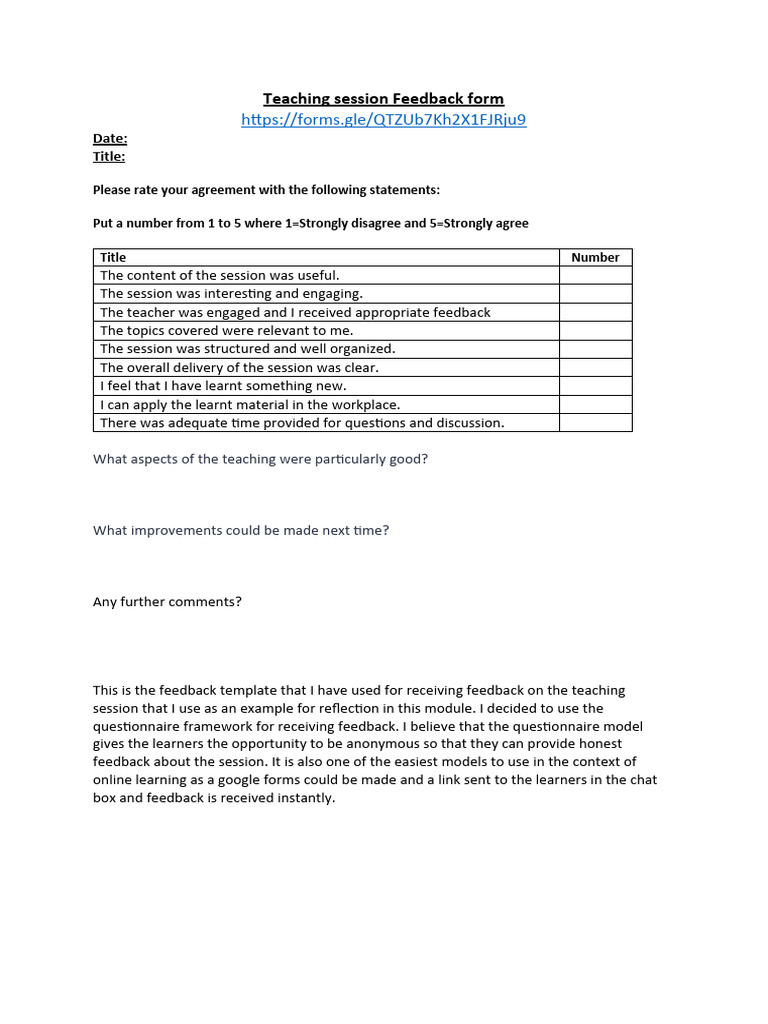 Teaching session Feedback form
https://forms.gle/QTZUb7Kh2X1FJRju9

Date:
Title:

Please rate your agreement with the following statements:

Put a number from 1 to 5 where 1=Strongly disagree and 5=Strongly agree

| Title | Number |
|---|---|
| The content of the session was useful. | |
| The session was interesting and engaging. | |
| The teacher was engaged and I received appropriate feedback | |
| The topics covered were relevant to me. | |
| The session was structured and well organized. | |
| The overall delivery of the session was clear. | |
| I feel that I have learnt something new. | |
| I can apply the learnt material in the workplace. | |
| There was adequate time provided for questions and discussion. | |

What aspects of the teaching were particularly good?

What improvements could be made next time?

Any further comments?

This is the feedback template that I have used for receiving feedback on the teaching session that I use as an example for reflection in this module. I decided to use the questionnaire framework for receiving feedback. I believe that the questionnaire model gives the learners the opportunity to be anonymous so that they can provide honest feedback about the session. It is also one of the easiest models to use in the context of online learning as a google forms could be made and a link sent to the learners in the chat box and feedback is received instantly.